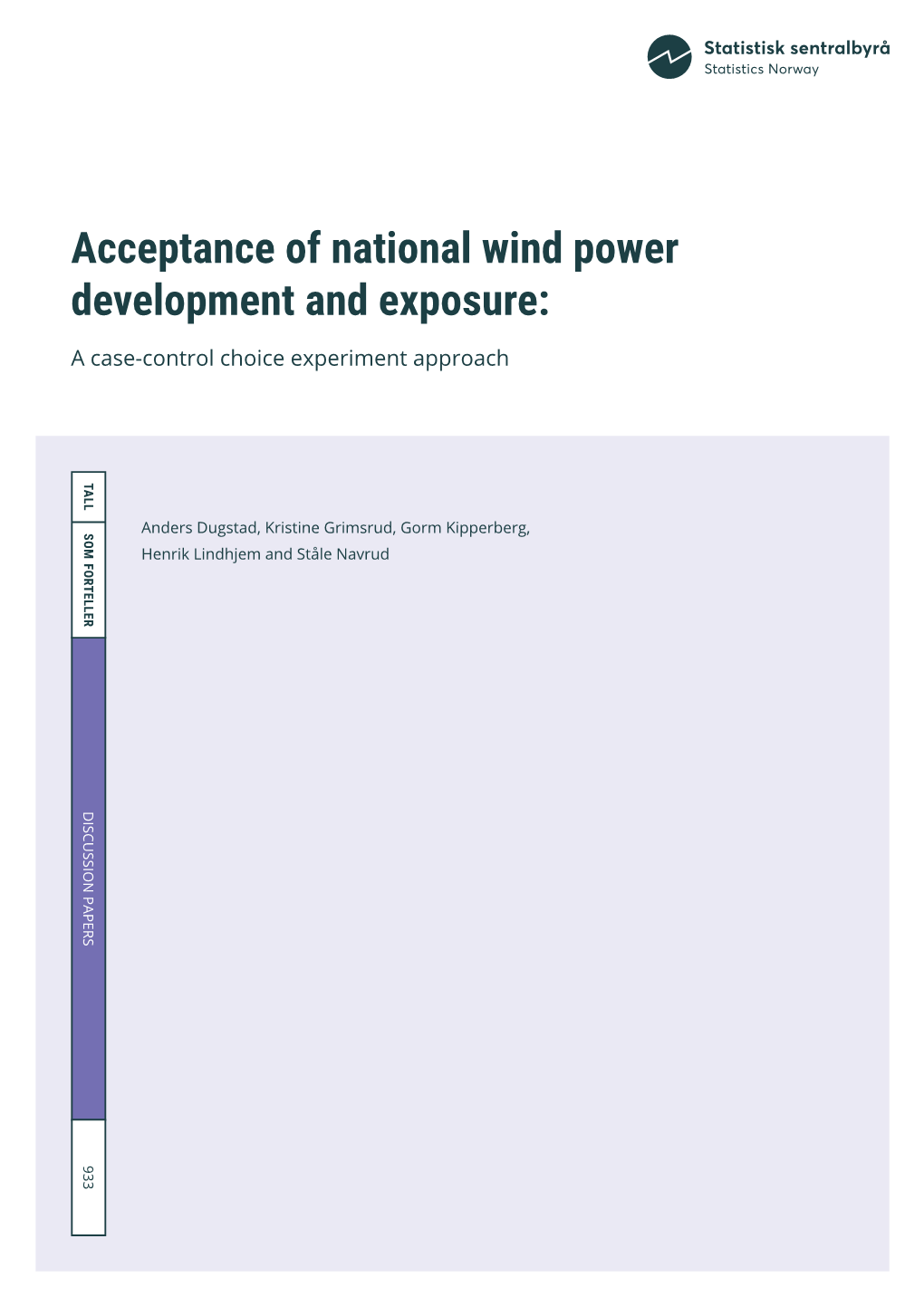 Statistisk sentralbyrå
Statistics Norway

Acceptance of national wind power development and exposure:

A case-control choice experiment approach

TALL

SOM FORTELLER

DISCUSSION PAPERS

933

Anders Dugstad, Kristine Grimsrud, Gorm Kipperberg, Henrik Lindhjem and Ståle Navrud